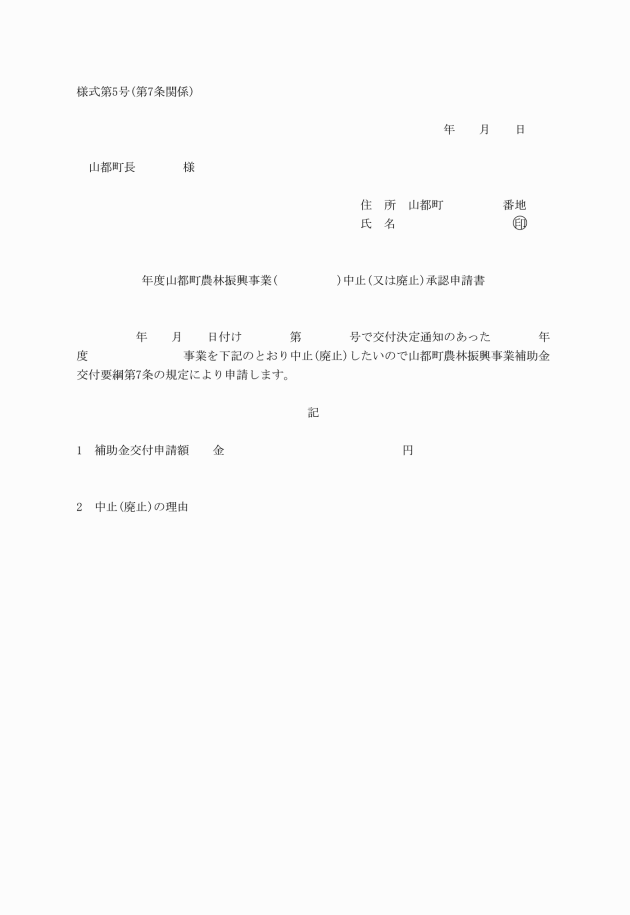 様式第5号(第7条関係)

年　月　日

山都町長　　　様

住　所　山都町　　　番地
氏　名　　　　　　　印

年度山都町農林振興事業(　　　)中止(又は廃止)承認申請書

年　月　日付け　　第　　号で交付決定通知のあった　　年度　　　事業を下記のとおり中止(廃止)したいので山都町農林振興事業補助金交付要綱第7条の規定により申請します。

記

1　補助金交付申請額　　金　　　　　円

2　中止(廃止)の理由